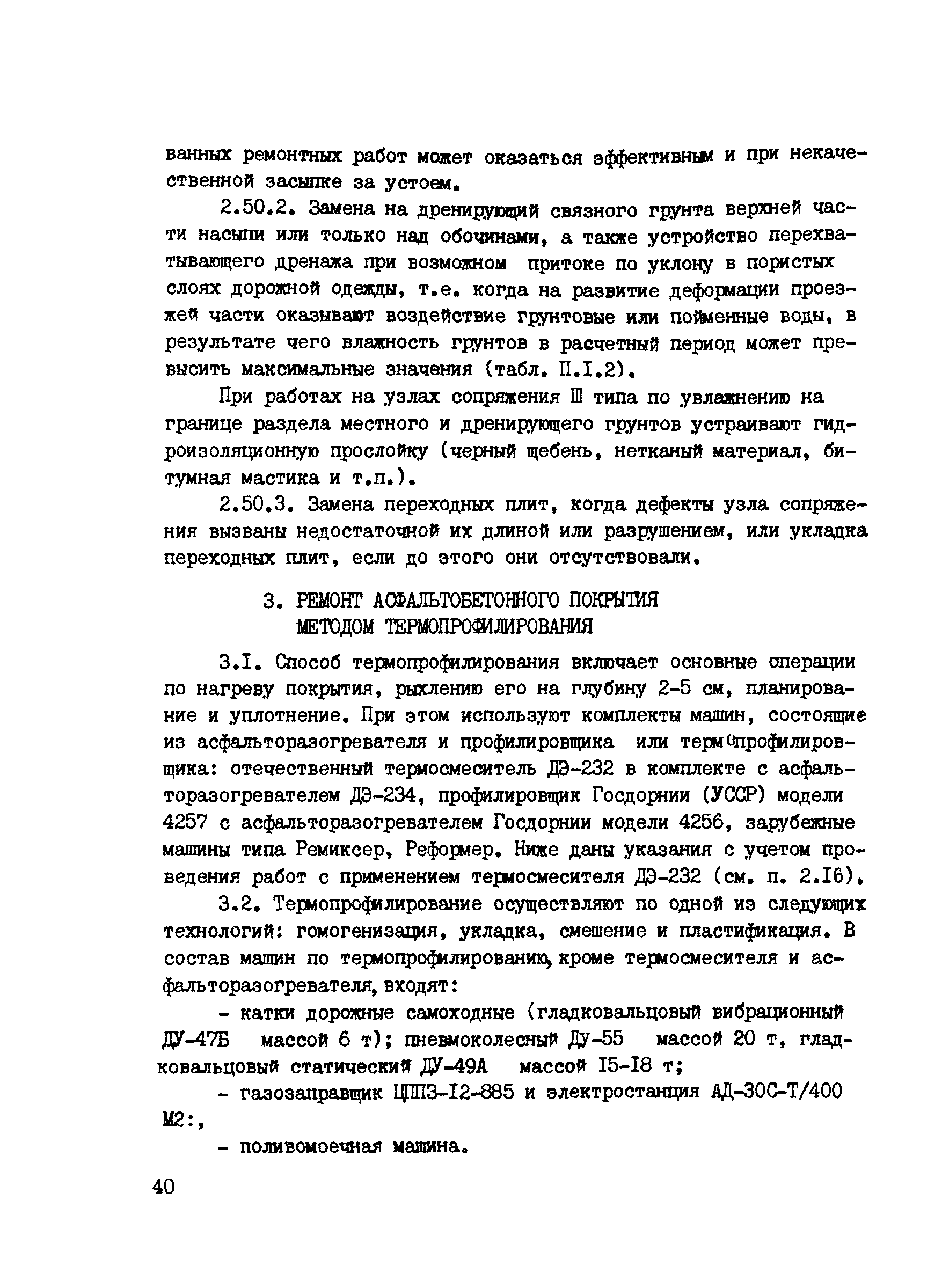 ванных ремонтных работ может оказаться эффективным и при некачественной засыпке за устоем.

2.50.2. Замена на дренирующий связного грунта верхней части насыпи или только над обочинами, а также устройство перехватывающего дренажа при возможном притоке по уклону в пористых слоях дорожной одежды, т.е. когда на развитие деформации проезжей части оказывают воздействие грунтовые или пойменные воды, в результате чего влажность грунтов в расчетный период может превысить максимальные значения (табл. П.I.2).

При работах на узлах сопряжения Ш типа по увлажнению на границе раздела местного и дренирующего грунтов устраивают гидроизоляционную прослойку (черный щебень, нетканый материал, битумная мастика и т.п.).

2.50.3. Замена переходных плит, когда дефекты узла сопряжения вызваны недостаточной их длиной или разрушением, или укладка переходных плит, если до этого они отсутствовали.

3. РЕМОНТ АСФАЛЬТОБЕТОННОГО ПОКРЫТИЯ МЕТОДОМ ТЕРМОПРОФИЛИРОВАНИЯ

3.I. Способ термопрофилирования включает основные операции по нагреву покрытия, рыхлению его на глубину 2-5 см, планирование и уплотнение. При этом используют комплекты машин, состоящие из асфальторазогревателя и профилировщика или термопрофилировщика: отечественный термосмеситель ДЭ-232 в комплекте с асфальторазогревателем ДЭ-234, профилировщик Госдорнии (УССР) модели 4257 с асфальторазогревателем Госдорнии модели 4256, зарубежные машины типа Ремиксер, Реформер. Ниже даны указания с учетом проведения работ с применением термосмесителя ДЭ-232 (см. п. 2.I6).

3.2. Термопрофилирование осуществляют по одной из следующих технологий: гомогенизация, укладка, смешение и пластификация. В состав машин по термопрофилированию, кроме термосмесителя и асфальторазогревателя, входят:

- катки дорожные самоходные (гладковальцовый вибрационный ДУ-47Б массой 6 т); пневмоколесный Ду-55 массой 20 т, гладковальцовый статический ДУ-49А массой I5-I8 т;

- газозаправщик ЦППЗ-I2-885 и электростанция АД-30С-Т/400 М2:,

- поливомоечная машина.

40